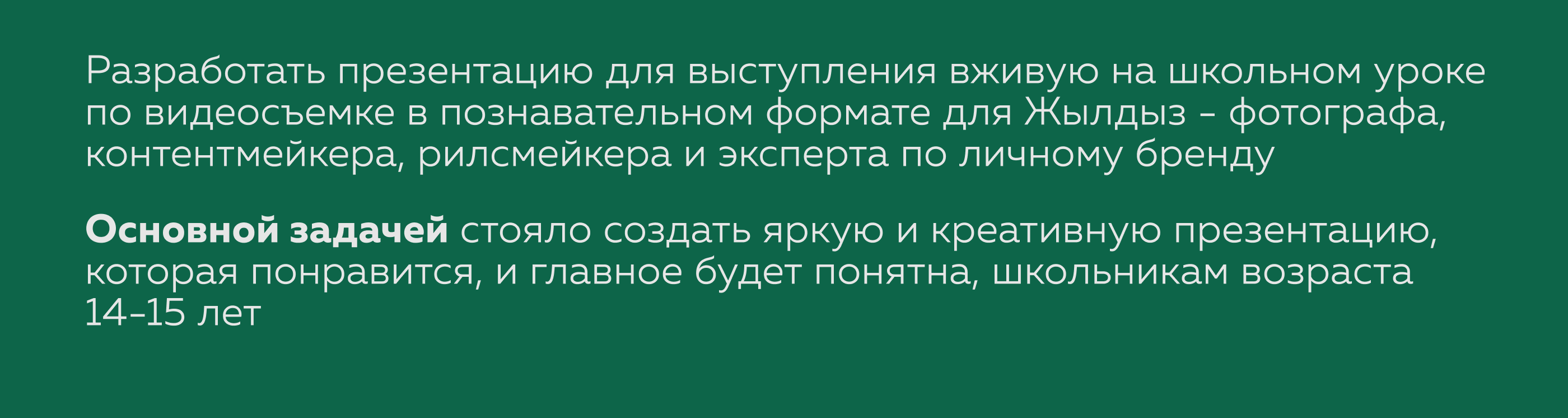 Разработать презентацию для выступления вживую на школьном уроке по видеосъемке в познавательном формате для Жылдыз - фотографа, контентмейкера, рилсмейкера и эксперта по личному бренду

Основной задачей стояло создать яркую и креативную презентацию, которая понравится, и главное будет понятна, школьникам возраста 14-15 лет